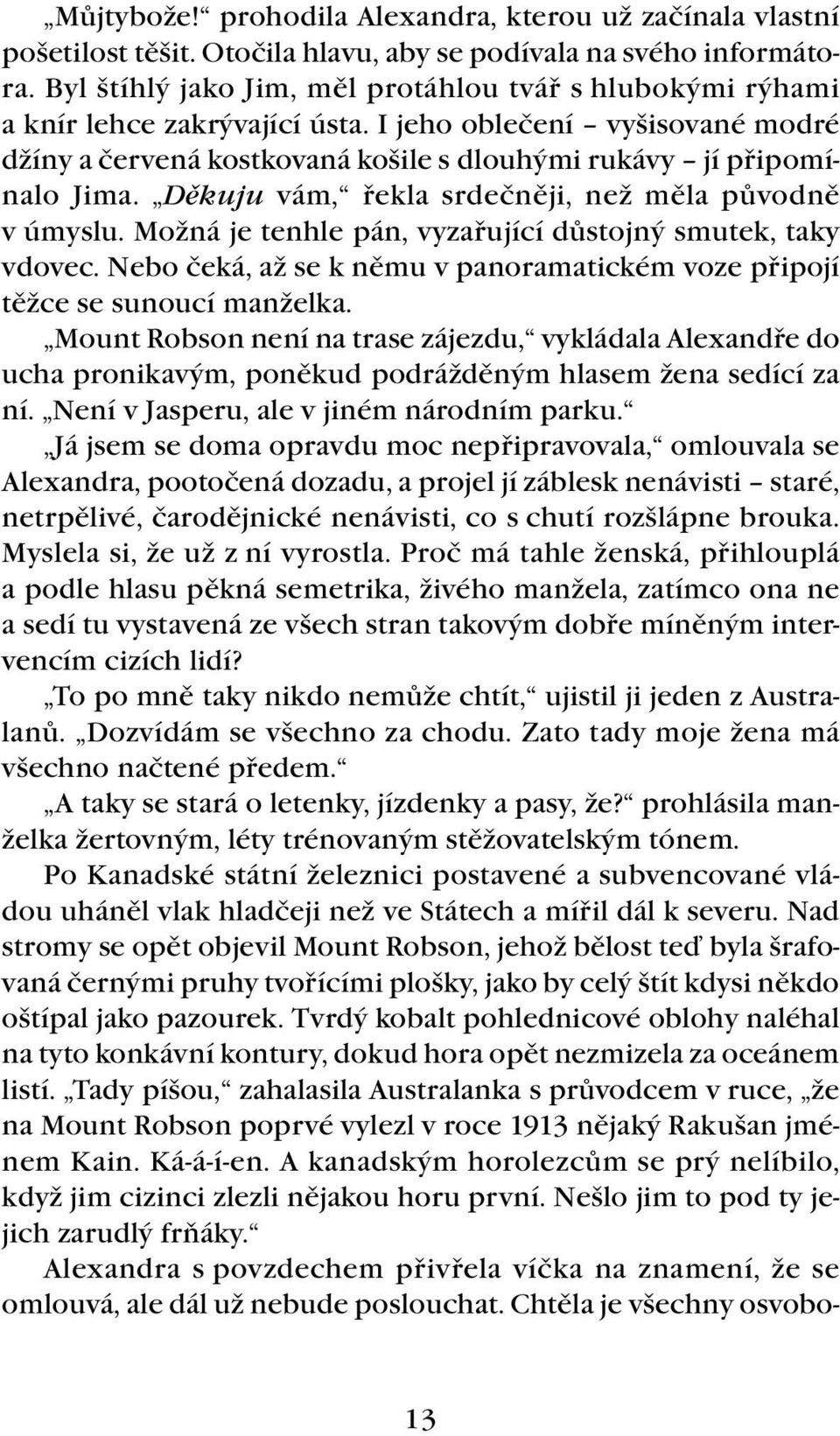 „Můjtybože!“ prohodila Alexandra, kterou už začínala vlastní pošetilost těšit. Otočila hlavu, aby se podívala na svého informátora. Byl štíhlý jako Jim, měl protáhlou tvář s hlubokými rýhami a knír lehce zakrývající ústa. I jeho oblečení – vyšisované modré džíny a červená kostkovaná košile s dlouhými rukávy – jí připomínalo Jima. „Děkuju vám,“ řekla srdečněji, než měla původně v úmyslu. Možná je tenhle pán, vyzařující důstojný smutek, taky vdovec. Nebo čeká, až se k němu v panoramatickém voze připojí těžce se sunoucí manželka.

„Mount Robson není na trase zájezdu,“ vykládala Alexandře do ucha pronikavým, poněkud podrážděným hlasem žena sedící za ní. „Není v Jasperu, ale v jiném národním parku.“

„Já jsem se doma opravdu moc nepřipravovala,“ omlouvala se Alexandra, pootočená dozadu, a projel jí záblesk nenávisti – staré, netrpělivé, čarodějnické nenávisti, co s chutí rozšlápne brouka. Myslela si, že už z ní vyrostla. Proč má tahle ženská, přihlouplá a podle hlasu pěkná semetrika, živého manžela, zatímco ona ne a sedí tu vystavená ze všech stran takovým dobře míněným intervencím cizích lidí?

„To po mně taky nikdo nemůže chtít,“ ujistil ji jeden z Australanů. „Dozvídám se všechno za chodu. Zato tady moje žena má všechno načtené předem.“

„A taky se stará o letenky, jízdenky a pasy, že?“ prohlásila manželka žertovným, léty trénovaným stěžovatelským tónem.

Po Kanadské státní železnici postavené a subvencované vládou uháněl vlak hladčeji než ve Státech a mířil dál k severu. Nad stromy se opět objevil Mount Robson, jehož bělost teď byla šrafovaná černými pruhy tvořícími plošky, jako by celý štít kdysi někdo oštípal jako pazourek. Tvrdý kobalt pohlednicové oblohy naléhal na tyto konkávní kontury, dokud hora opět nezmizela za oceánem listí. „Tady píšou,“ zahalasila Australanka s průvodcem v ruce, „že na Mount Robson poprvé vylezl v roce 1913 nějaký Rakušan jménem Kain. Ká-á-í-en. A kanadským horolezcům se prý nelíbilo, když jim cizinci zlezli nějakou horu první. Nešlo jim to pod ty jejich zarudlý frňáky.“

Alexandra s povzdechem přivřela víčka na znamení, že se omlouvá, ale dál už nebude poslouchat. Chtěla je všechny osvobo-

13